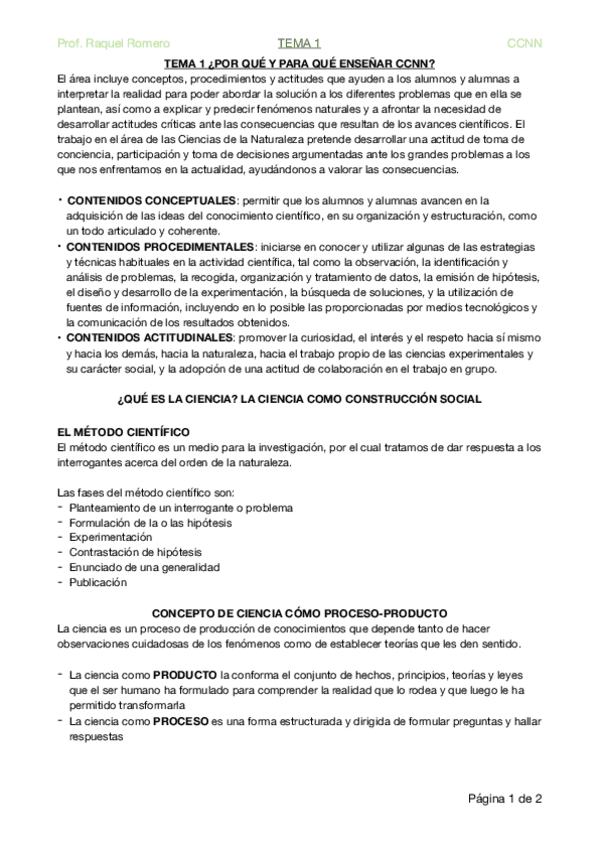 Prof. Raquel Romero TEMA 1 CCNN

TEMA 1 ¿POR QUÉ Y PARA QUÉ ENSEÑAR CCNN?

El área incluye conceptos, procedimientos y actitudes que ayuden a los alumnos y alumnas a interpretar la realidad para poder abordar la solución a los diferentes problemas que en ella se plantean, así como a explicar y predecir fenómenos naturales y a afrontar la necesidad de desarrollar actitudes críticas ante las consecuencias que resultan de los avances científicos. El trabajo en el área de las Ciencias de la Naturaleza pretende desarrollar una actitud de toma de conciencia, participación y toma de decisiones argumentadas ante los grandes problemas a los que nos enfrentamos en la actualidad, ayudándonos a valorar las consecuencias.

• CONTENIDOS CONCEPTUALES: permitir que los alumnos y alumnas avancen en la adquisición de las ideas del conocimiento científico, en su organización y estructuración, como un todo articulado y coherente.
• CONTENIDOS PROCEDIMENTALES: iniciarse en conocer y utilizar algunas de las estrategias y técnicas habituales en la actividad científica, tal como la observación, la identificación y análisis de problemas, la recogida, organización y tratamiento de datos, la emisión de hipótesis, el diseño y desarrollo de la experimentación, la búsqueda de soluciones, y la utilización de fuentes de información, incluyendo en lo posible las proporcionadas por medios tecnológicos y la comunicación de los resultados obtenidos.
• CONTENIDOS ACTITUDINALES: promover la curiosidad, el interés y el respeto hacia sí mismo y hacia los demás, hacia la naturaleza, hacia el trabajo propio de las ciencias experimentales y su carácter social, y la adopción de una actitud de colaboración en el trabajo en grupo.

¿QUÉ ES LA CIENCIA? LA CIENCIA COMO CONSTRUCCIÓN SOCIAL

EL MÉTODO CIENTÍFICO
El método científico es un medio para la investigación, por el cual tratamos de dar respuesta a los interrogantes acerca del orden de la naturaleza.

Las fases del método científico son:
- Planteamiento de un interrogante o problema
- Formulación de la o las hipótesis
- Experimentación
- Contrastación de hipótesis
- Enunciado de una generalidad
- Publicación

CONCEPTO DE CIENCIA CÓMO PROCESO-PRODUCTO
La ciencia es un proceso de producción de conocimientos que depende tanto de hacer observaciones cuidadosas de los fenómenos como de establecer teorías que les den sentido.

- La ciencia como PRODUCTO la conforma el conjunto de hechos, principios, teorías y leyes que el ser humano ha formulado para comprender la realidad que lo rodea y que luego le ha permitido transformarla
- La ciencia como PROCESO es una forma estructurada y dirigida de formular preguntas y hallar respuestas

Página 1 de 2